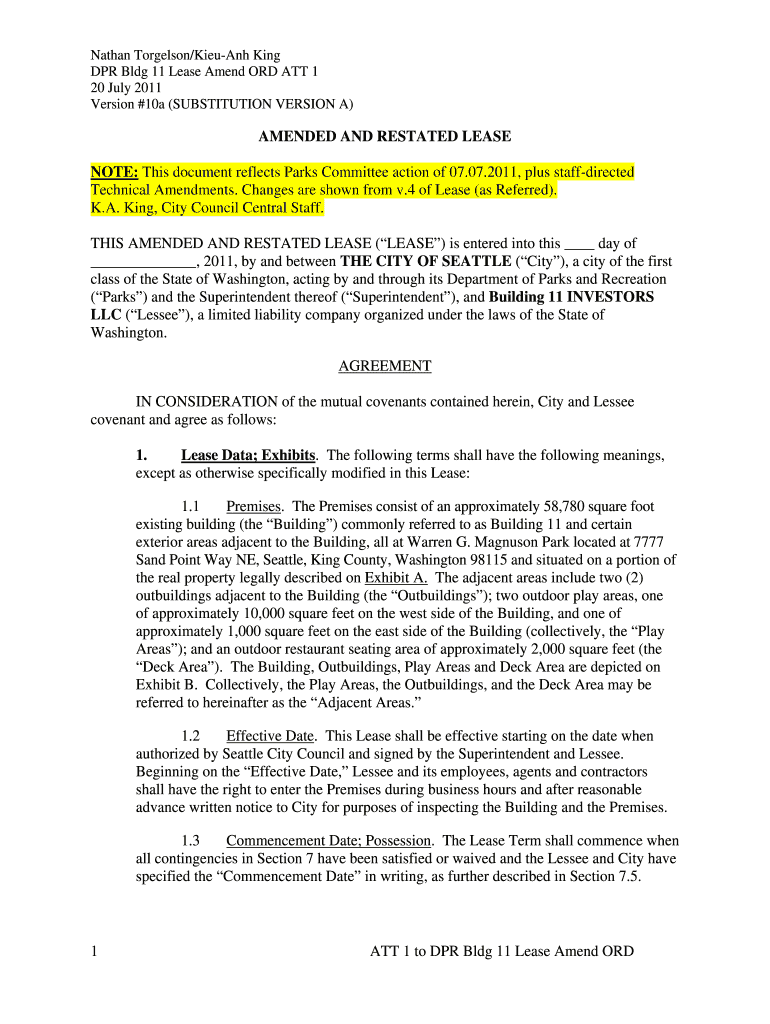 Nathan Torgelson/Kieu-Anh King
DPR Bldg 11 Lease Amend ORD ATT 1
20 July 2011
Version #10a (SUBSTITUTION VERSION A)

AMENDED AND RESTATED LEASE

NOTE: This document reflects Parks Committee action of 07.07.2011, plus staff-directed Technical Amendments. Changes are shown from v.4 of Lease (as Referred).
K.A. King, City Council Central Staff.

THIS AMENDED AND RESTATED LEASE (“LEASE”) is entered into this ____ day of ______________, 2011, by and between THE CITY OF SEATTLE (“City”), a city of the first class of the State of Washington, acting by and through its Department of Parks and Recreation (“Parks”) and the Superintendent thereof (“Superintendent”), and Building 11 INVESTORS LLC (“Lessee”), a limited liability company organized under the laws of the State of Washington.

AGREEMENT

IN CONSIDERATION of the mutual covenants contained herein, City and Lessee covenant and agree as follows:

1. Lease Data; Exhibits. The following terms shall have the following meanings, except as otherwise specifically modified in this Lease:

1.1 Premises. The Premises consist of an approximately 58,780 square foot existing building (the “Building”) commonly referred to as Building 11 and certain exterior areas adjacent to the Building, all at Warren G. Magnuson Park located at 7777 Sand Point Way NE, Seattle, King County, Washington 98115 and situated on a portion of the real property legally described on Exhibit A. The adjacent areas include two (2) outbuildings adjacent to the Building (the “Outbuildings”); two outdoor play areas, one of approximately 10,000 square feet on the west side of the Building, and one of approximately 1,000 square feet on the east side of the Building (collectively, the “Play Areas”); and an outdoor restaurant seating area of approximately 2,000 square feet (the “Deck Area”). The Building, Outbuildings, Play Areas and Deck Area are depicted on Exhibit B. Collectively, the Play Areas, the Outbuildings, and the Deck Area may be referred to hereinafter as the “Adjacent Areas.”

1.2 Effective Date. This Lease shall be effective starting on the date when authorized by Seattle City Council and signed by the Superintendent and Lessee. Beginning on the “Effective Date,” Lessee and its employees, agents and contractors shall have the right to enter the Premises during business hours and after reasonable advance written notice to City for purposes of inspecting the Building and the Premises.

1.3 Commencement Date; Possession. The Lease Term shall commence when all contingencies in Section 7 have been satisfied or waived and the Lessee and City have specified the “Commencement Date” in writing, as further described in Section 7.5.

1 ATT 1 to DPR Bldg 11 Lease Amend ORD